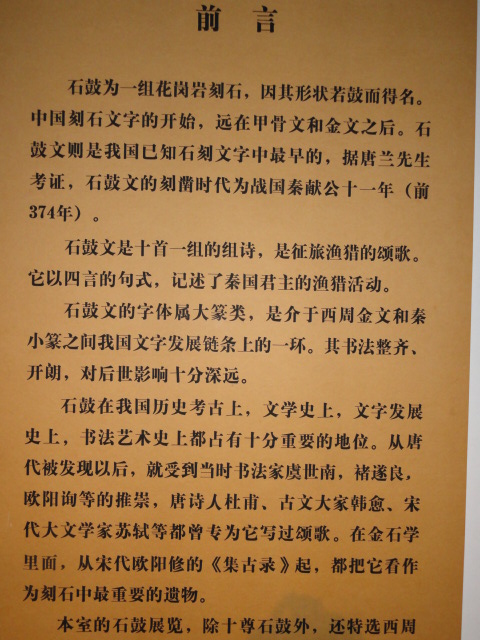 前 言

石鼓为一组花岗岩刻石，因其形状若鼓而得名。中国刻石文字的开始，远在甲骨文和金文之后。石鼓文则是我国已知石刻文字中最早的，据唐兰先生考证，石鼓文的刻凿时代为战国秦献公十一年（前374年）。

石鼓文是十首一组的组诗，是征旅渔猎的颂歌。它以四言的句式，记述了秦国君主的渔猎活动。

石鼓文的字体属大篆类，是介于西周金文和秦小篆之间我国文字发展链条上的一环。其书法整齐、开朗，对后世影响十分深远。

石鼓在我国历史考古上，文学史上，文字发展史上，书法艺术史上都占有十分重要的地位。从唐代被发现以后，就受到当时书法家虞世南，褚遂良，欧阳询等的推崇，唐诗人杜甫、古文大家韩愈、宋代大文学家苏轼等都曾专为它写过颂歌。在金石学里面，从宋代欧阳修的《集古录》起，都把它看作为刻石中最重要的遗物。

本室的石鼓展览，除十尊石鼓外，还特选西周